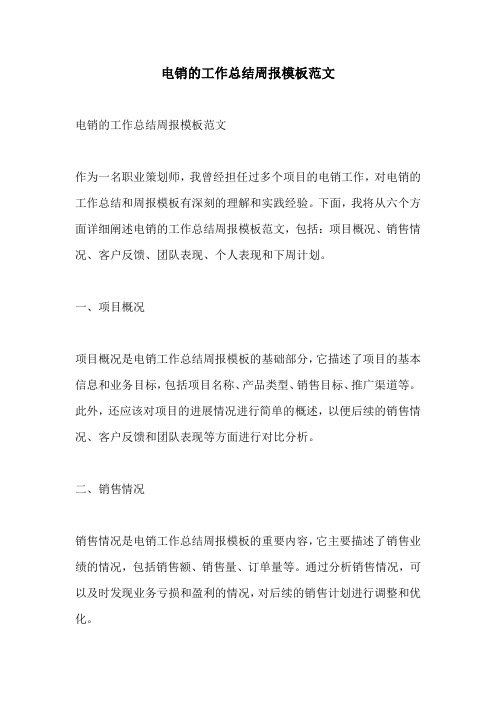 电销的工作总结周报模板范文

电销的工作总结周报模板范文

作为一名职业策划师，我曾经担任过多个项目的电销工作，对电销的工作总结和周报模板有深刻的理解和实践经验。下面，我将从六个方面详细阐述电销的工作总结周报模板范文，包括：项目概况、销售情况、客户反馈、团队表现、个人表现和下周计划。

一、项目概况

项目概况是电销工作总结周报模板的基础部分，它描述了项目的基本信息和业务目标，包括项目名称、产品类型、销售目标、推广渠道等。此外，还应该对项目的进展情况进行简单的概述，以便后续的销售情况、客户反馈和团队表现等方面进行对比分析。

二、销售情况

销售情况是电销工作总结周报模板的重要内容，它主要描述了销售业绩的情况，包括销售额、销售量、订单量等。通过分析销售情况，可以及时发现业务亏损和盈利的情况，对后续的销售计划进行调整和优化。